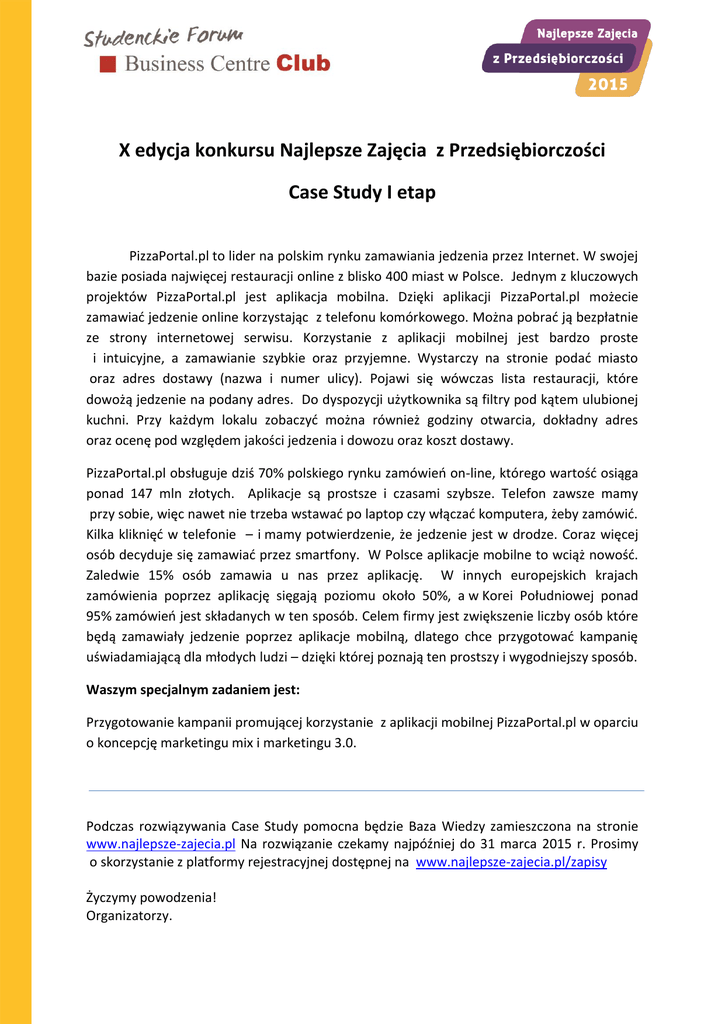 Studenckie Forum
Business Centre Club

Najlepsze Zajęcia
z Przedsiębiorczości
2015

X edycja konkursu Najlepsze Zajęcia z Przedsiębiorczości

Case Study I etap

PizzaPortal.pl to lider na polskim rynku zamawiania jedzenia przez Internet. W swojej bazie posiada najwięcej restauracji online z blisko 400 miast w Polsce. Jednym z kluczowych projektów PizzaPortal.pl jest aplikacja mobilna. Dzięki aplikacji PizzaPortal.pl możecie zamawiać jedzenie online korzystając z telefonu komórkowego. Można pobrać ją bezpłatnie ze strony internetowej serwisu. Korzystanie z aplikacji mobilnej jest bardzo proste i intuicyjne, a zamawianie szybkie oraz przyjemne. Wystarczy na stronie podać miasto oraz adres dostawy (nazwa i numer ulicy). Pojawi się wówczas lista restauracji, które dowożą jedzenie na podany adres. Do dyspozycji użytkownika są filtry pod kątem ulubionej kuchni. Przy każdym lokalu zobaczyć można również godziny otwarcia, dokładny adres oraz ocenę pod względem jakości jedzenia i dowozu oraz koszt dostawy.

PizzaPortal.pl obsługuje dziś 70% polskiego rynku zamówień on-line, którego wartość osiąga ponad 147 mln złotych. Aplikacje są prostsze i czasami szybsze. Telefon zawsze mamy przy sobie, więc nawet nie trzeba wstawać po laptop czy włączać komputera, żeby zamówić. Kilka kliknięć w telefonie – i mamy potwierdzenie, że jedzenie jest w drodze. Coraz więcej osób decyduje się zamawiać przez smartfony. W Polsce aplikacje mobilne to wciąż nowość. Zaledwie 15% osób zamawia u nas przez aplikację. W innych europejskich krajach zamówienia poprzez aplikację sięgają poziomu około 50%, a w Korei Południowej ponad 95% zamówień jest składanych w ten sposób. Celem firmy jest zwiększenie liczby osób które będą zamawiały jedzenie poprzez aplikacje mobilną, dlatego chce przygotować kampanię uświadamiającą dla młodych ludzi – dzięki której poznają ten prostszy i wygodniejszy sposób.

Waszym specjalnym zadaniem jest:

Przygotowanie kampanii promującej korzystanie z aplikacji mobilnej PizzaPortal.pl w oparciu o koncepcję marketingu mix i marketingu 3.0.

Podczas rozwiązywania Case Study pomocna będzie Baza Wiedzy zamieszczona na stronie www.najlepsze-zajecia.pl Na rozwiązanie czekamy najpóźniej do 31 marca 2015 r. Prosimy o skorzystanie z platformy rejestracyjnej dostępnej na www.najlepsze-zajecia.pl/zapisy

Życzymy powodzenia!
Organizatorzy.